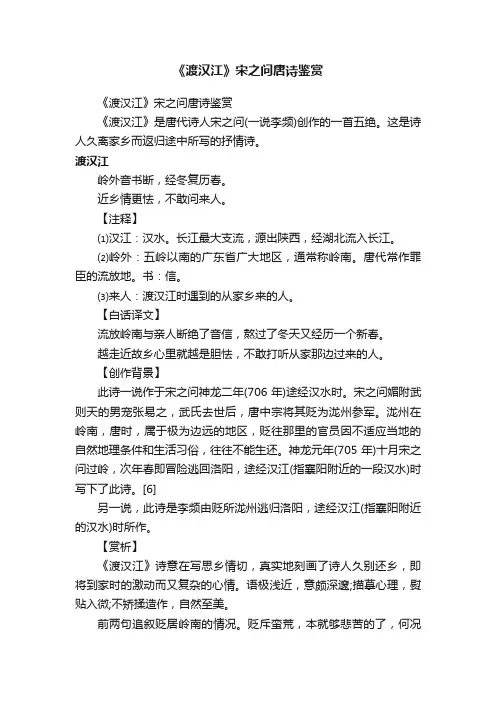 《渡汉江》宋之问唐诗鉴赏

《渡汉江》宋之问唐诗鉴赏

《渡汉江》是唐代诗人宋之问(一说李频)创作的一首五绝。这是诗人久离家乡而返归途中所写的抒情诗。

渡汉江

岭外音书断，经冬复历春。

近乡情更怯，不敢问来人。

【注释】

⑴汉江：汉水。长江最大支流，源出陕西，经湖北流入长江。

⑵岭外：五岭以南的广东省广大地区，通常称岭南。唐代常作罪臣的流放地。书：信。

⑶来人：渡汉江时遇到的从家乡来的人。

【白话译文】

流放岭南与亲人断绝了音信，熬过了冬天又经历一个新春。

越走近故乡心里就越是胆怯，不敢打听从家那边过来的人。

【创作背景】

此诗一说作于宋之问神龙二年(706 年)途经汉水时。宋之问媚附武则天的男宠张易之，武氏去世后，唐中宗将其贬为泷州参军。泷州在岭南，唐时，属于极为边远的地区，贬往那里的官员因不适应当地的自然地理条件和生活习俗，往往不能生还。神龙元年(705 年)十月宋之问过岭，次年春即冒险逃回洛阳，途经汉江(指襄阳附近的一段汉水)时写下了此诗。[6]

另一说，此诗是李频由贬所泷州逃归洛阳，途经汉江(指襄阳附近的汉水)时所作。

【赏析】

《渡汉江》诗意在写思乡情切，真实地刻画了诗人久别还乡，即将到家时的激动而又复杂的心情。语极浅近，意颇深邃;描摹心理，熨贴入微;不矫揉造作，自然至美。

前两句追叙贬居岭南的情况。贬斥蛮荒，本就够悲苦的了，何况